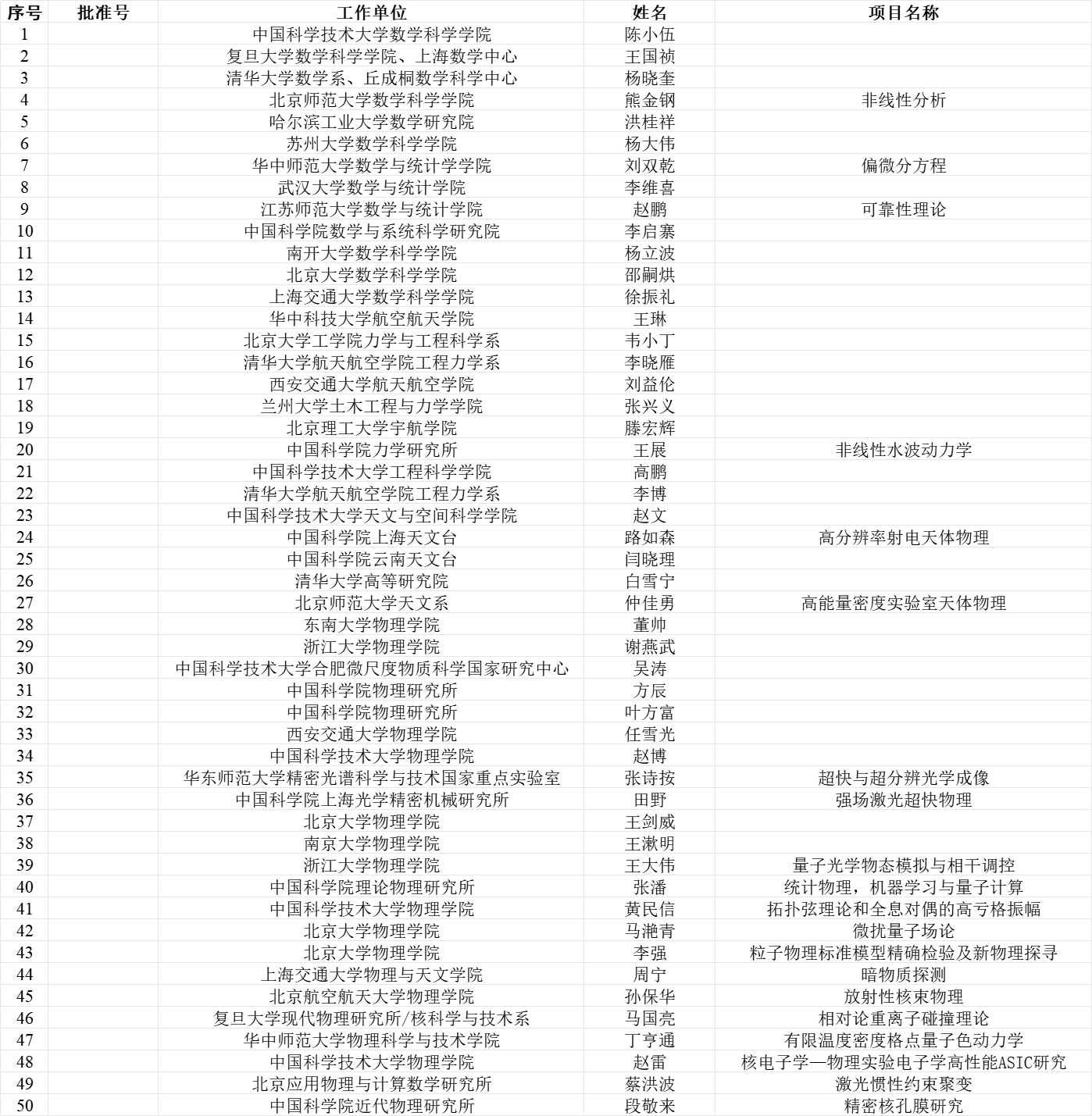 | 序号 | 批准号 | 工作单位 | 姓名 | 项目名称 |
|---|---|---|---|---|
| 1 | | 中国科学技术大学数学科学学院 | 陈小伍 | |
| 2 | | 复旦大学数学科学学院、上海数学中心 | 王国祯 | |
| 3 | | 清华大学数学系、丘成桐数学科学中心 | 杨晓奎 | |
| 4 | | 北京师范大学数学科学学院 | 熊金钢 | 非线性分析 |
| 5 | | 哈尔滨工业大学数学研究院 | 洪桂祥 | |
| 6 | | 苏州大学数学科学学院 | 杨大伟 | |
| 7 | | 华中师范大学数学与统计学学院 | 刘双乾 | 偏微分方程 |
| 8 | | 武汉大学数学与统计学院 | 李维喜 | |
| 9 | | 江苏师范大学数学与统计学院 | 赵鹏 | 可靠性理论 |
| 10 | | 中国科学院数学与系统科学研究院 | 李启寨 | |
| 11 | | 南开大学数学科学学院 | 杨立波 | |
| 12 | | 北京大学数学科学学院 | 邵嗣烘 | |
| 13 | | 上海交通大学数学科学学院 | 徐振礼 | |
| 14 | | 华中科技大学航空航天学院 | 王琳 | |
| 15 | | 北京大学工学院力学与工程科学系 | 韦小丁 | |
| 16 | | 清华大学航天航空学院工程力学系 | 李晓雁 | |
| 17 | | 西安交通大学航天航空学院 | 刘益伦 | |
| 18 | | 兰州大学土木工程与力学学院 | 张兴义 | |
| 19 | | 北京理工大学宇航学院 | 滕宏辉 | |
| 20 | | 中国科学院力学研究所 | 王展 | 非线性水波动力学 |
| 21 | | 中国科学技术大学工程科学学院 | 高鹏 | |
| 22 | | 清华大学航天航空学院工程力学系 | 李博 | |
| 23 | | 中国科学技术大学天文与空间科学学院 | 赵文 | |
| 24 | | 中国科学院上海天文台 | 路如森 | 高分辨率射电天体物理 |
| 25 | | 中国科学院云南天文台 | 闫晓理 | |
| 26 | | 清华大学高等研究院 | 白雪宁 | |
| 27 | | 北京师范大学天文系 | 仲佳勇 | 高能量密度实验室天体物理 |
| 28 | | 东南大学物理学院 | 董帅 | |
| 29 | | 浙江大学物理学院 | 谢燕武 | |
| 30 | | 中国科学技术大学合肥微尺度物质科学国家研究中心 | 吴涛 | |
| 31 | | 中国科学院物理研究所 | 方辰 | |
| 32 | | 中国科学院物理研究所 | 叶方富 | |
| 33 | | 西安交通大学物理学院 | 任雪光 | |
| 34 | | 中国科学技术大学物理学院 | 赵博 | |
| 35 | | 华东师范大学精密光谱科学与技术国家重点实验室 | 张诗按 | 超快与超分辨光学成像 |
| 36 | | 中国科学院上海光学精密机械研究所 | 田野 | 强场激光超快物理 |
| 37 | | 北京大学物理学院 | 王剑威 | |
| 38 | | 南京大学物理学院 | 王漱明 | |
| 39 | | 浙江大学物理学院 | 王大伟 | 量子光学物态模拟与相干调控 |
| 40 | | 中国科学院理论物理研究所 | 张潘 | 统计物理，机器学习与量子计算 |
| 41 | | 中国科学技术大学物理学院 | 黄民信 | 拓扑弦理论和全息对偶的高亏格振幅 |
| 42 | | 北京大学物理学院 | 马滟青 | 微扰量子场论 |
| 43 | | 北京大学物理学院 | 李强 | 粒子物理标准模型精确检验及新物理探寻 |
| 44 | | 上海交通大学物理与天文学院 | 周宁 | 暗物质探测 |
| 45 | | 北京航空航天大学物理学院 | 孙保华 | 放射性核束物理 |
| 46 | | 复旦大学现代物理研究所/核科学与技术系 | 马国亮 | 相对论重离子碰撞理论 |
| 47 | | 华中师范大学物理科学与技术学院 | 丁亨通 | 有限温度密度格点量子色动力学 |
| 48 | | 中国科学技术大学物理学院 | 赵雷 | 核电子学—物理实验电子学高性能ASIC研究 |
| 49 | | 北京应用物理与计算数学研究所 | 蔡洪波 | 激光惯性约束聚变 |
| 50 | | 中国科学院近代物理研究所 | 段敬来 | 精密核孔膜研究 |